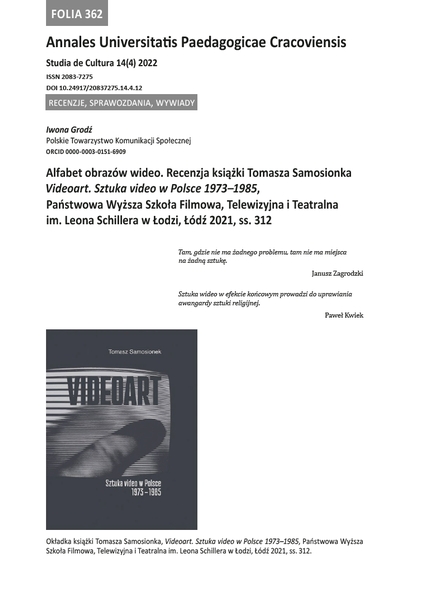 FOLIA 362

Annales Universitatis Paedagogicae Cracoviensis

Studia de Cultura 14(4) 2022

ISSN 2083-7275

DOI 10.24917/20837275.14.4.12

RECENZJE, SPRAWOZDANIA, WYWIADY

Iwona Grodź

Polskie Towarzystwo Komunikacji Społecznej

ORCID 0000-0003-0151-6909

Alfabet obrazów wideo. Recenzja książki Tomasza Samosionka Videoart. Sztuka video w Polsce 1973–1985, Państwowa Wyższa Szkoła Filmowa, Telewizyjna i Teatralna im. Leona Schillera w Łodzi, Łódź 2021, ss. 312

Tam, gdzie nie ma żadnego problemu, tam nie ma miejsca na żadną sztukę.

Janusz Zagrodzki

Sztuka wideo w efekcie końcowym prowadzi do uprawiania awangardy sztuki religijnej.

Paweł Kwiek

Tomasz Samosionek

VIDEOART

Sztuka video w Polsce 1973 – 1985

Okładka książki Tomasza Samosionka, Videoart. Sztuka video w Polsce 1973–1985, Państwowa Wyższa Szkoła Filmowa, Telewizyjna i Teatralna im. Leona Schillera w Łodzi, Łódź 2021, ss. 312.